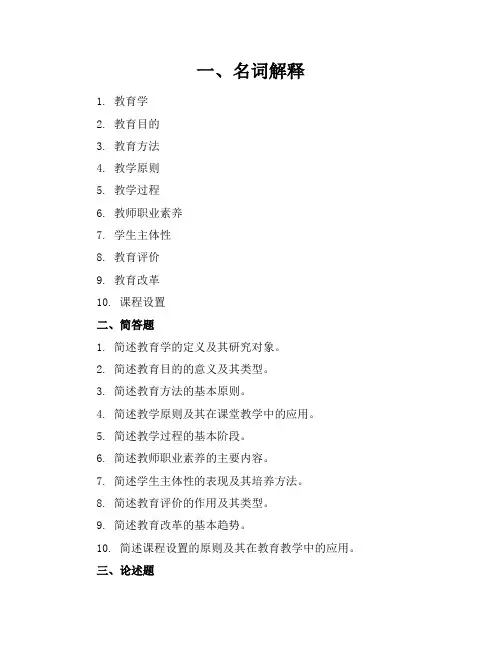 一、名词解释

1. 教育学
2. 教育目的
3. 教育方法
4. 教学原则
5. 教学过程
6. 教师职业素养
7. 学生主体性
8. 教育评价
9. 教育改革
10. 课程设置

二、简答题

1. 简述教育学的定义及其研究对象。
2. 简述教育目的的意义及其类型。
3. 简述教育方法的基本原则。
4. 简述教学原则及其在课堂教学中的应用。
5. 简述教学过程的基本阶段。
6. 简述教师职业素养的主要内容。
7. 简述学生主体性的表现及其培养方法。
8. 简述教育评价的作用及其类型。
9. 简述教育改革的基本趋势。
10. 简述课程设置的原则及其在教育教学中的应用。

三、论述题